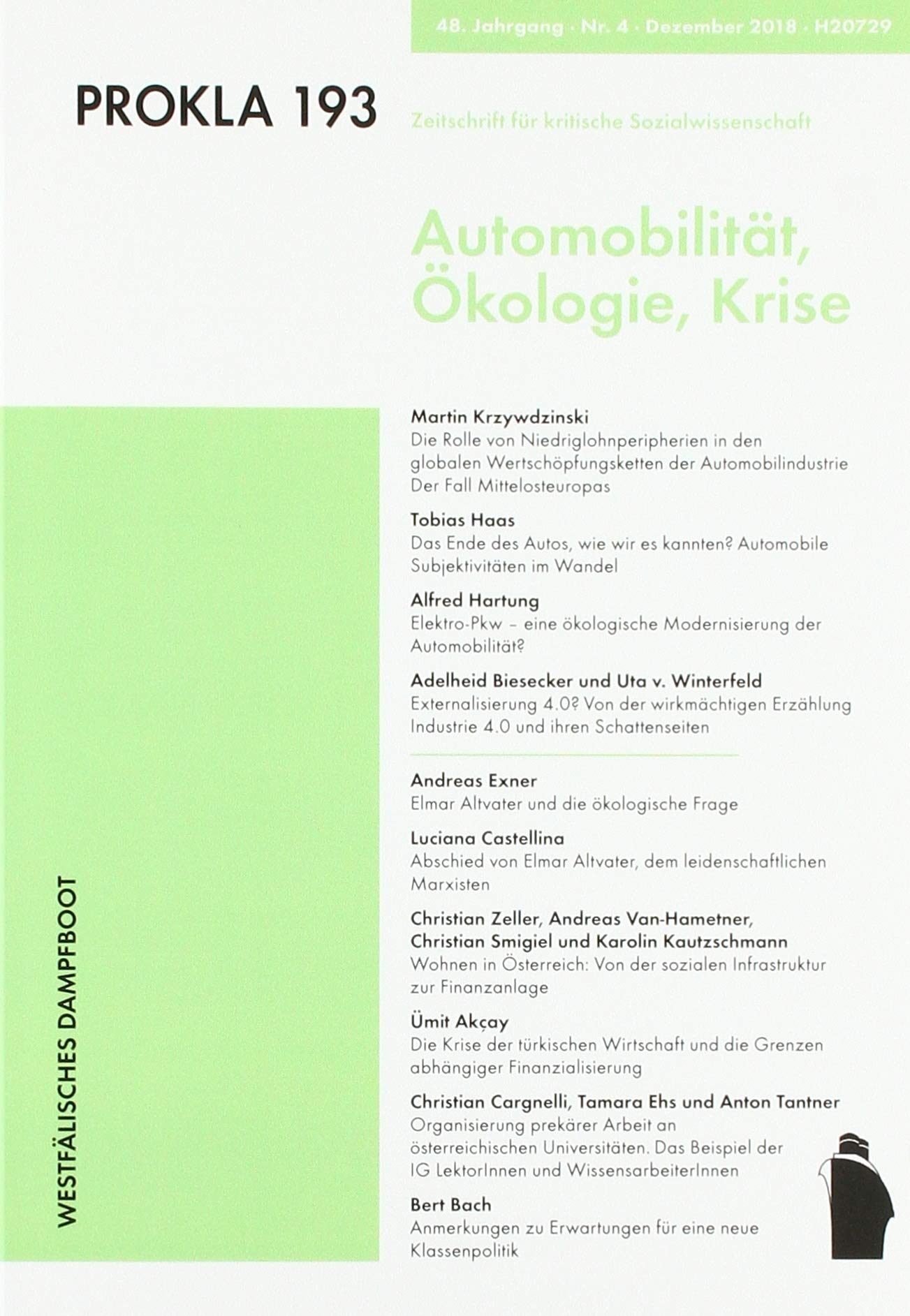 48. Jahrgang · Nr. 4 · Dezember 2018 · H20729

PROKLA 193

Zeitschrift für kritische Sozialwissenschaft

Automobilität, Ökologie, Krise

Martin Krzywdzinski
Die Rolle von Niedriglohnperipherien in den globalen Wertschöpfungsketten der Automobilindustrie Der Fall Mittelosteuropas

Tobias Haas
Das Ende des Autos, wie wir es kannten? Automobile Subjektivitäten im Wandel

Alfred Hartung
Elektro-Pkw – eine ökologische Modernisierung der Automobilität?

Adelheid Biesecker und Uta v. Winterfeld
Externalisierung 4.0? Von der wirkmächtigen Erzählung Industrie 4.0 und ihren Schattenseiten

Andreas Exner
Elmar Altvater und die ökologische Frage

Luciana Castellina
Abschied von Elmar Altvater, dem leidenschaftlichen Marxisten

Christian Zeller, Andreas Van-Hametner, Christian Smigiel und Karolin Kautzschmann
Wohnen in Österreich: Von der sozialen Infrastruktur zur Finanzanlage

Ümit Akçay
Die Krise der türkischen Wirtschaft und die Grenzen abhängiger Finanzialisierung

Christian Cargnelli, Tamara Ehs und Anton Tantner
Organisierung prekärer Arbeit an österreichischen Universitäten. Das Beispiel der IG LektorInnen und WissensarbeiterInnen

Bert Bach
Anmerkungen zu Erwartungen für eine neue Klassenpolitik

WESTFÄLISCHES DAMPFBOOT